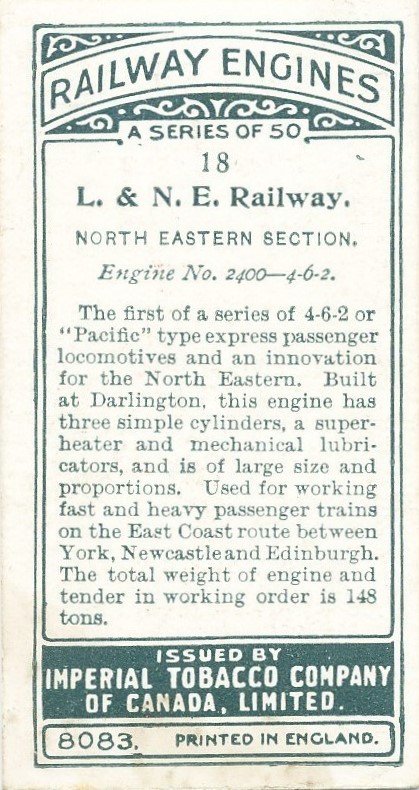 RAILWAY ENGINES

A SERIES OF 50

18

L. & N. E. Railway.

NORTH EASTERN SECTION.

Engine No. 2400—4-6-2.

The first of a series of 4-6-2 or "Pacific" type express passenger locomotives and an innovation for the North Eastern. Built at Darlington, this engine has three simple cylinders, a superheater and mechanical lubricators, and is of large size and proportions. Used for working fast and heavy passenger trains on the East Coast route between York, Newcastle and Edinburgh. The total weight of engine and tender in working order is 148 tons.

ISSUED BY
IMPERIAL TOBACCO COMPANY OF CANADA, LIMITED.

8083. PRINTED IN ENGLAND.